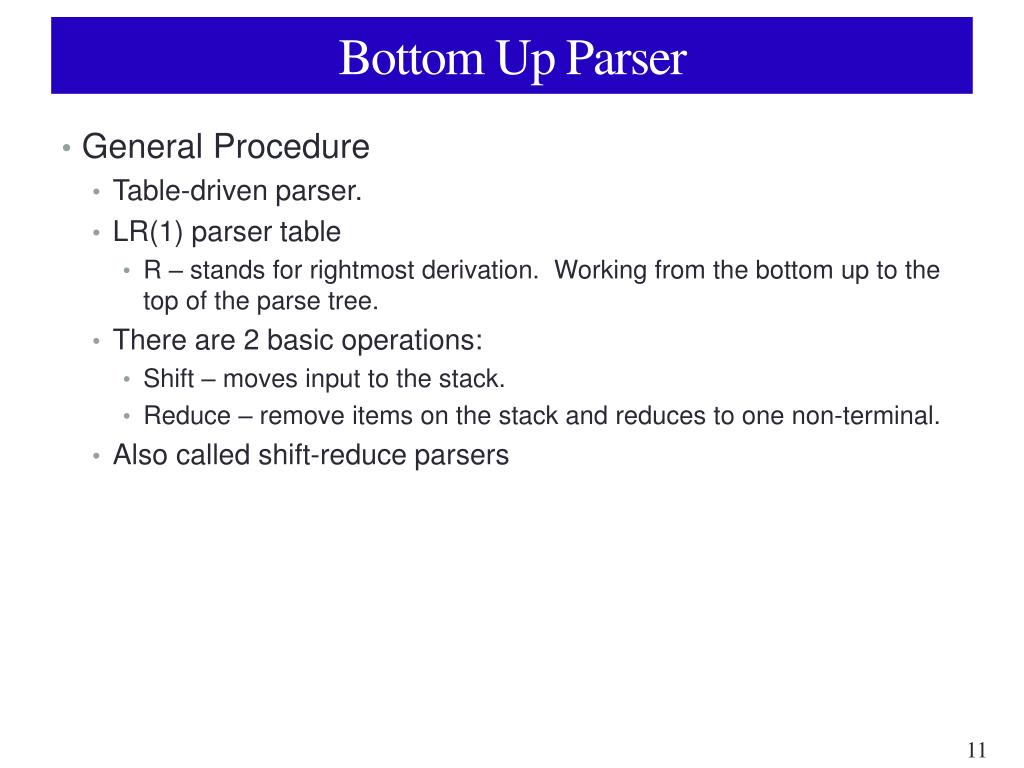 Bottom Up Parser

• General Procedure
  • Table-driven parser.
  • LR(1) parser table
    • R – stands for rightmost derivation. Working from the bottom up to the top of the parse tree.
  • There are 2 basic operations:
    • Shift – moves input to the stack.
    • Reduce – remove items on the stack and reduces to one non-terminal.
  • Also called shift-reduce parsers

11